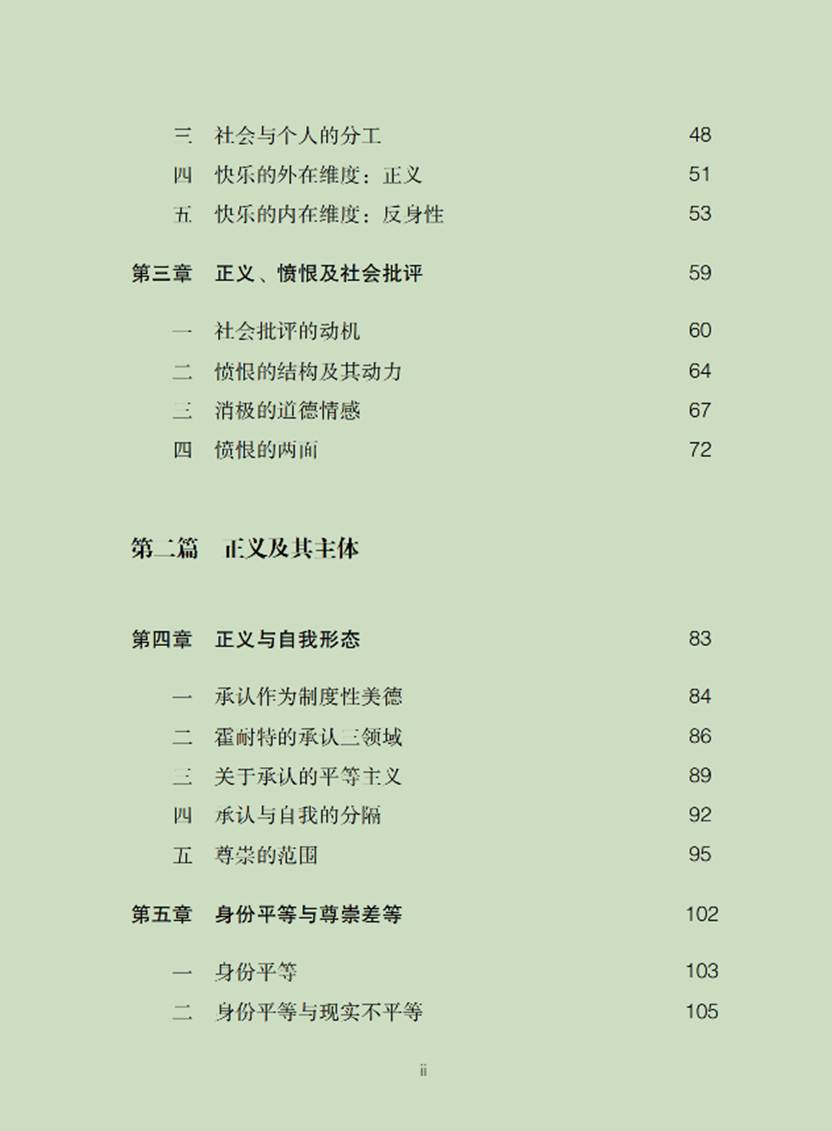 三 社会与个人的分工 48

四 快乐的外在维度：正义 51

五 快乐的内在维度：反身性 53

第三章 正义、愤恨及社会批评 59

一 社会批评的动机 60

二 愤恨的结构及其动力 64

三 消极的道德情感 67

四 愤恨的两面 72

第二篇 正义及其主体

第四章 正义与自我形态 83

一 承认作为制度性美德 84

二 霍耐特的承认三领域 86

三 关于承认的平等主义 89

四 承认与自我的分隔 92

五 尊崇的范围 95

第五章 身份平等与尊崇差等 102

一 身份平等 103

二 身份平等与现实不平等 105

ii